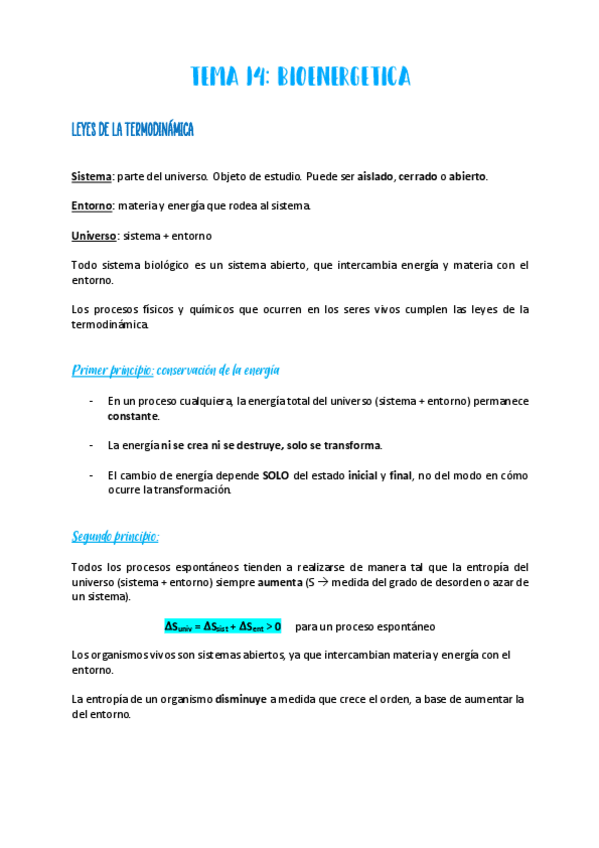 TEMA 14: BIOENERGETICA

LEYES DE LA TERMODINÁMICA

Sistema: parte del universo. Objeto de estudio. Puede ser aislado, cerrado o abierto.

Entorno: materia y energía que rodea al sistema.

Universo: sistema + entorno

Todo sistema biológico es un sistema abierto, que intercambia energía y materia con el entorno.

Los procesos físicos y químicos que ocurren en los seres vivos cumplen las leyes de la termodinámica.

Primer principio: conservación de la energía

- En un proceso cualquiera, la energía total del universo (sistema + entorno) permanece constante.

- La energía ni se crea ni se destruye, solo se transforma.

- El cambio de energía depende SOLO del estado inicial y final, no del modo en cómo ocurre la transformación.

Segundo principio:

Todos los procesos espontáneos tienden a realizarse de manera tal que la entropía del universo (sistema + entorno) siempre aumenta (S → medida del grado de desorden o azar de un sistema).

$\Delta S_{univ} = \Delta S_{sist} + \Delta S_{ent} > 0$ para un proceso espontáneo

Los organismos vivos son sistemas abiertos, ya que intercambian materia y energía con el entorno.

La entropía de un organismo disminuye a medida que crece el orden, a base de aumentar la del entorno.